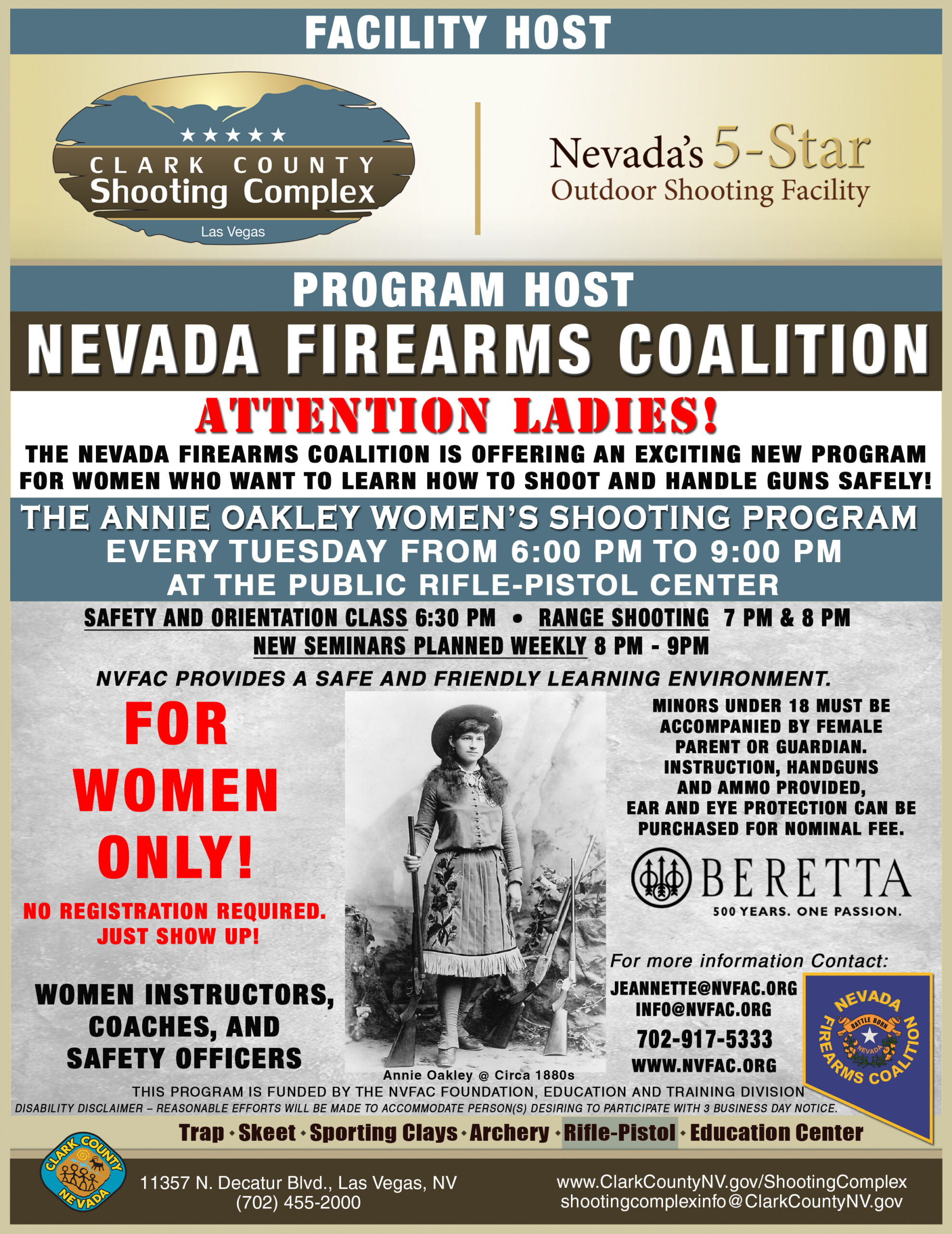 FACILITY HOST

★★★★★
CLARK COUNTY
Shooting Complex
Las Vegas

Nevada's 5-Star
Outdoor Shooting Facility

PROGRAM HOST

NEVADA FIREARMS COALITION

ATTENTION LADIES!

THE NEVADA FIREARMS COALITION IS OFFERING AN EXCITING NEW PROGRAM FOR WOMEN WHO WANT TO LEARN HOW TO SHOOT AND HANDLE GUNS SAFELY!

THE ANNIE OAKLEY WOMEN'S SHOOTING PROGRAM
EVERY TUESDAY FROM 6:00 PM TO 9:00 PM
AT THE PUBLIC RIFLE-PISTOL CENTER

SAFETY AND ORIENTATION CLASS 6:30 PM • RANGE SHOOTING 7 PM & 8 PM
NEW SEMINARS PLANNED WEEKLY 8 PM - 9PM

NVFAC PROVIDES A SAFE AND FRIENDLY LEARNING ENVIRONMENT.

FOR WOMEN ONLY!

NO REGISTRATION REQUIRED. JUST SHOW UP!

WOMEN INSTRUCTORS, COACHES, AND SAFETY OFFICERS

Annie Oakley @ Circa 1880s

MINORS UNDER 18 MUST BE ACCOMPANIED BY FEMALE PARENT OR GUARDIAN. INSTRUCTION, HANDGUNS AND AMMO PROVIDED, EAR AND EYE PROTECTION CAN BE PURCHASED FOR NOMINAL FEE.

BERETTA
500 YEARS. ONE PASSION.

For more information Contact:
JEANNETTE@NVFAC.ORG
INFO@NVFAC.ORG
702-917-5333
WWW.NVFAC.ORG

NEVADA FIREARMS COALITION
BATTLE BORN
NEVADA

THIS PROGRAM IS FUNDED BY THE NVFAC FOUNDATION, EDUCATION AND TRAINING DIVISION
DISABILITY DISCLAIMER – REASONABLE EFFORTS WILL BE MADE TO ACCOMMODATE PERSON(S) DESIRING TO PARTICIPATE WITH 3 BUSINESS DAY NOTICE.

Trap • Skeet • Sporting Clays • Archery • Rifle-Pistol • Education Center

CLARK COUNTY NEVADA

11357 N. Decatur Blvd., Las Vegas, NV
(702) 455-2000

www.ClarkCountyNV.gov/ShootingComplex
shootingcomplexinfo@ClarkCountyNV.gov